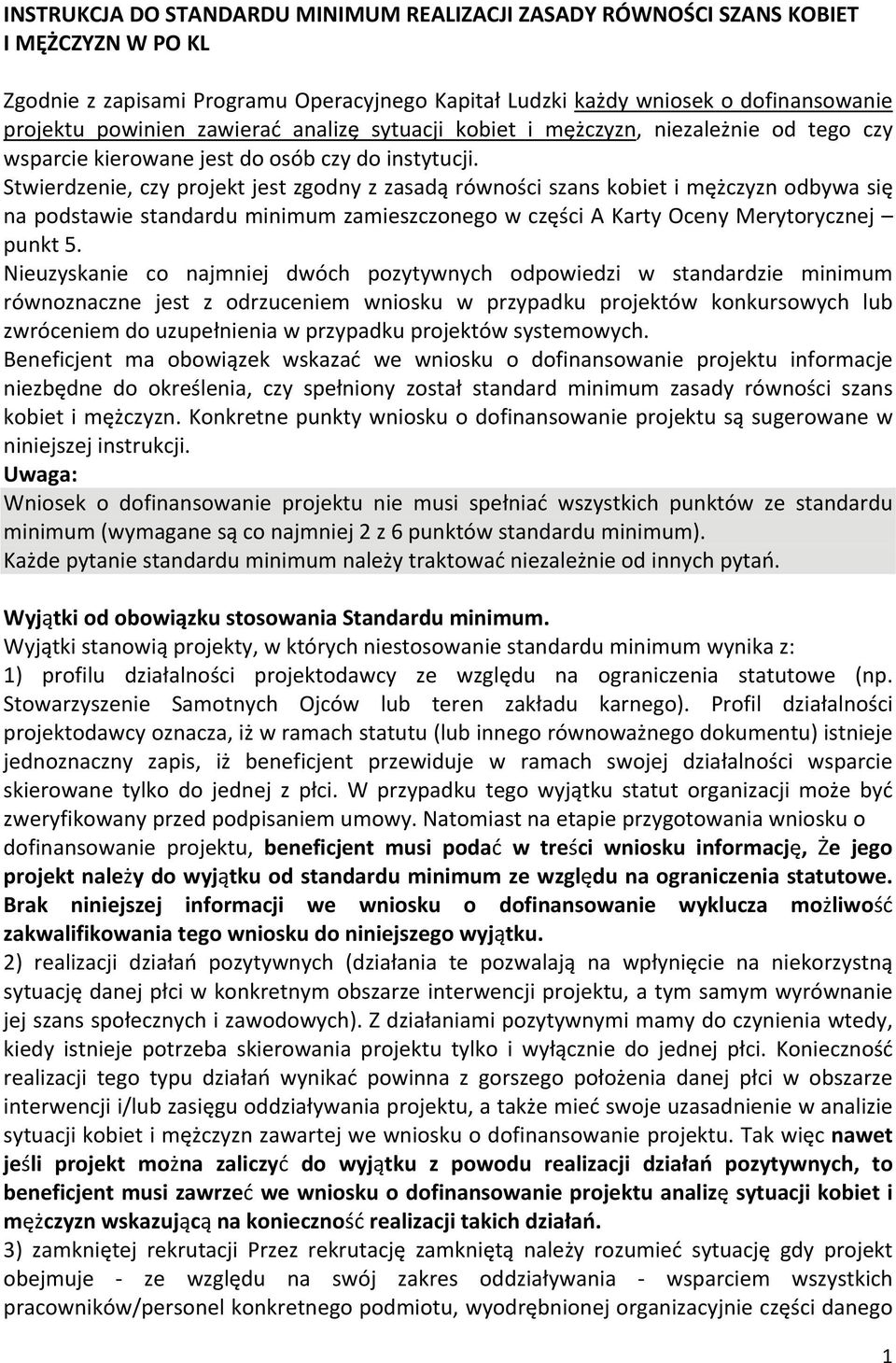 INSTRUKCJA DO STANDARDU MINIMUM REALIZACJI ZASADY RÓWNOŚCI SZANS KOBIET I MĘŻCZYZN W PO KL

Zgodnie z zapisami Programu Operacyjnego Kapitał Ludzki każdy wniosek o dofinansowanie projektu powinien zawierać analizę sytuacji kobiet i mężczyzn, niezależnie od tego czy wsparcie kierowane jest do osób czy do instytucji.
Stwierdzenie, czy projekt jest zgodny z zasadą równości szans kobiet i mężczyzn odbywa się na podstawie standardu minimum zamieszczonego w części A Karty Oceny Merytorycznej – punkt 5.
Nieuzyskanie co najmniej dwóch pozytywnych odpowiedzi w standardzie minimum równoznaczne jest z odrzuceniem wniosku w przypadku projektów konkursowych lub zwróceniem do uzupełnienia w przypadku projektów systemowych.
Beneficjent ma obowiązek wskazać we wniosku o dofinansowanie projektu informacje niezbędne do określenia, czy spełniony został standard minimum zasady równości szans kobiet i mężczyzn. Konkretne punkty wniosku o dofinansowanie projektu są sugerowane w niniejszej instrukcji.
Uwaga:
Wniosek o dofinansowanie projektu nie musi spełniać wszystkich punktów ze standardu minimum (wymagane są co najmniej 2 z 6 punktów standardu minimum).
Każde pytanie standardu minimum należy traktować niezależnie od innych pytań.

Wyjątki od obowiązku stosowania Standardu minimum.
Wyjątki stanowią projekty, w których niestosowanie standardu minimum wynika z:
1) profilu działalności projektodawcy ze względu na ograniczenia statutowe (np. Stowarzyszenie Samotnych Ojców lub teren zakładu karnego). Profil działalności projektodawcy oznacza, iż w ramach statutu (lub innego równoważnego dokumentu) istnieje jednoznaczny zapis, iż beneficjent przewiduje w ramach swojej działalności wsparcie skierowane tylko do jednej z płci. W przypadku tego wyjątku statut organizacji może być zweryfikowany przed podpisaniem umowy. Natomiast na etapie przygotowania wniosku o dofinansowanie projektu, beneficjent musi podać w treści wniosku informację, Że jego projekt należy do wyjątku od standardu minimum ze względu na ograniczenia statutowe. Brak niniejszej informacji we wniosku o dofinansowanie wyklucza możliwość zakwalifikowania tego wniosku do niniejszego wyjątku.
2) realizacji działań pozytywnych (działania te pozwalają na wpłynięcie na niekorzystną sytuację danej płci w konkretnym obszarze interwencji projektu, a tym samym wyrównanie jej szans społecznych i zawodowych). Z działaniami pozytywnymi mamy do czynienia wtedy, kiedy istnieje potrzeba skierowania projektu tylko i wyłącznie do jednej płci. Konieczność realizacji tego typu działań wynikać powinna z gorszego położenia danej płci w obszarze interwencji i/lub zasięgu oddziaływania projektu, a także mieć swoje uzasadnienie w analizie sytuacji kobiet i mężczyzn zawartej we wniosku o dofinansowanie projektu. Tak więc nawet jeśli projekt można zaliczyć do wyjątku z powodu realizacji działań pozytywnych, to beneficjent musi zawrzeć we wniosku o dofinansowanie projektu analizę sytuacji kobiet i mężczyzn wskazującą na konieczność realizacji takich działań.
3) zamkniętej rekrutacji Przez rekrutację zamkniętą należy rozumieć sytuację gdy projekt obejmuje - ze względu na swój zakres oddziaływania - wsparciem wszystkich pracowników/personel konkretnego podmiotu, wyodrębnionej organizacyjnie części danego

1